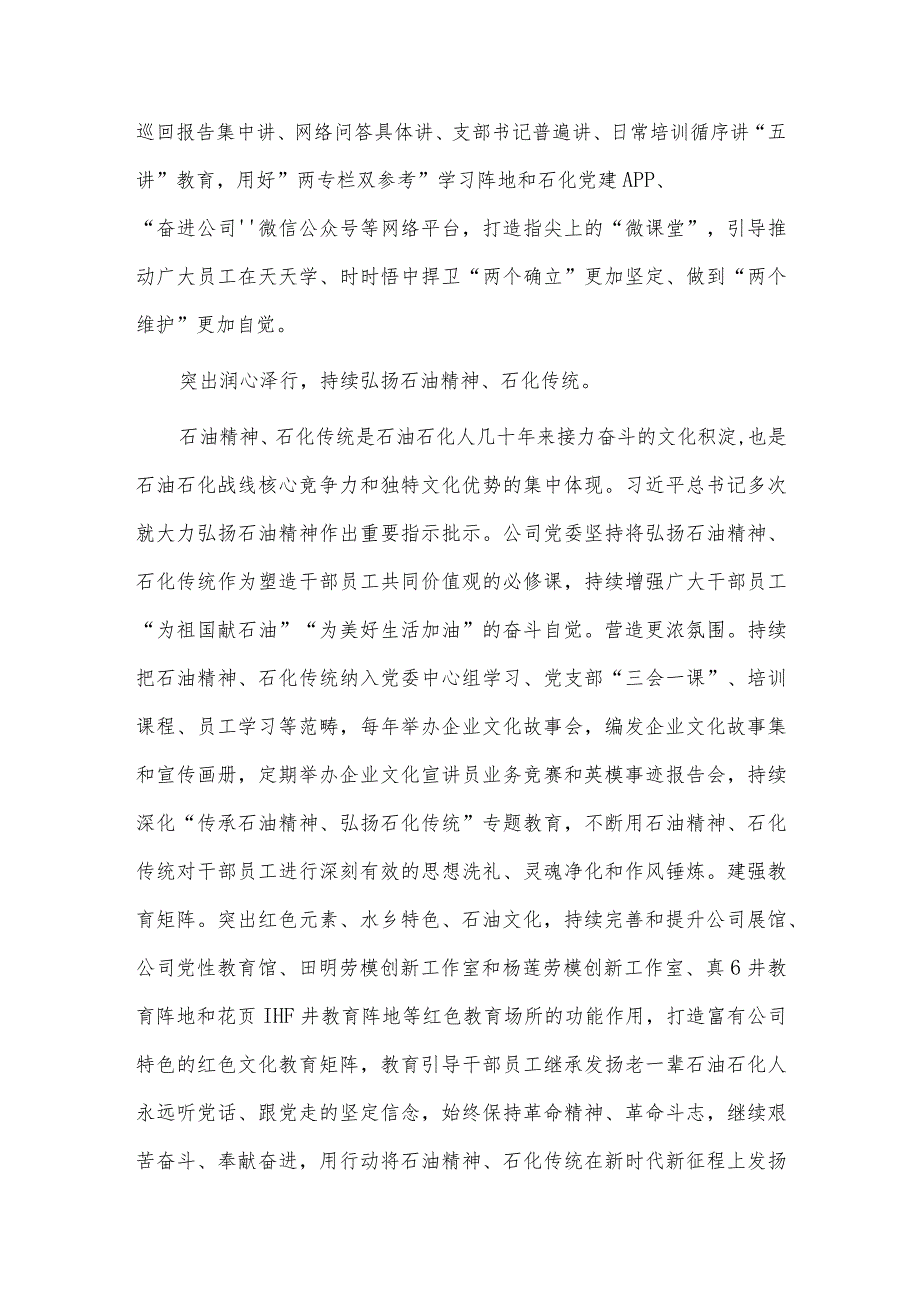 巡回报告集中讲、网络问答具体讲、支部书记普遍讲、日常培训循序讲“五讲”教育，用好”两专栏双参考”学习阵地和石化党建APP、“奋进公司''微信公众号等网络平台，打造指尖上的“微课堂”，引导推动广大员工在天天学、时时悟中捍卫“两个确立”更加坚定、做到“两个维护”更加自觉。

突出润心泽行，持续弘扬石油精神、石化传统。

石油精神、石化传统是石油石化人几十年来接力奋斗的文化积淀,也是石油石化战线核心竞争力和独特文化优势的集中体现。习近平总书记多次就大力弘扬石油精神作出重要指示批示。公司党委坚持将弘扬石油精神、石化传统作为塑造干部员工共同价值观的必修课，持续增强广大干部员工“为祖国献石油”“为美好生活加油”的奋斗自觉。营造更浓氛围。持续把石油精神、石化传统纳入党委中心组学习、党支部“三会一课”、培训课程、员工学习等范畴，每年举办企业文化故事会，编发企业文化故事集和宣传画册，定期举办企业文化宣讲员业务竞赛和英模事迹报告会，持续深化“传承石油精神、弘扬石化传统”专题教育，不断用石油精神、石化传统对干部员工进行深刻有效的思想洗礼、灵魂净化和作风锤炼。建强教育矩阵。突出红色元素、水乡特色、石油文化，持续完善和提升公司展馆、公司党性教育馆、田明劳模创新工作室和杨莲劳模创新工作室、真6井教育阵地和花页IHF井教育阵地等红色教育场所的功能作用，打造富有公司特色的红色文化教育矩阵，教育引导干部员工继承发扬老一辈石油石化人永远听党话、跟党走的坚定信念，始终保持革命精神、革命斗志，继续艰苦奋斗、奉献奋进，用行动将石油精神、石化传统在新时代新征程上发扬